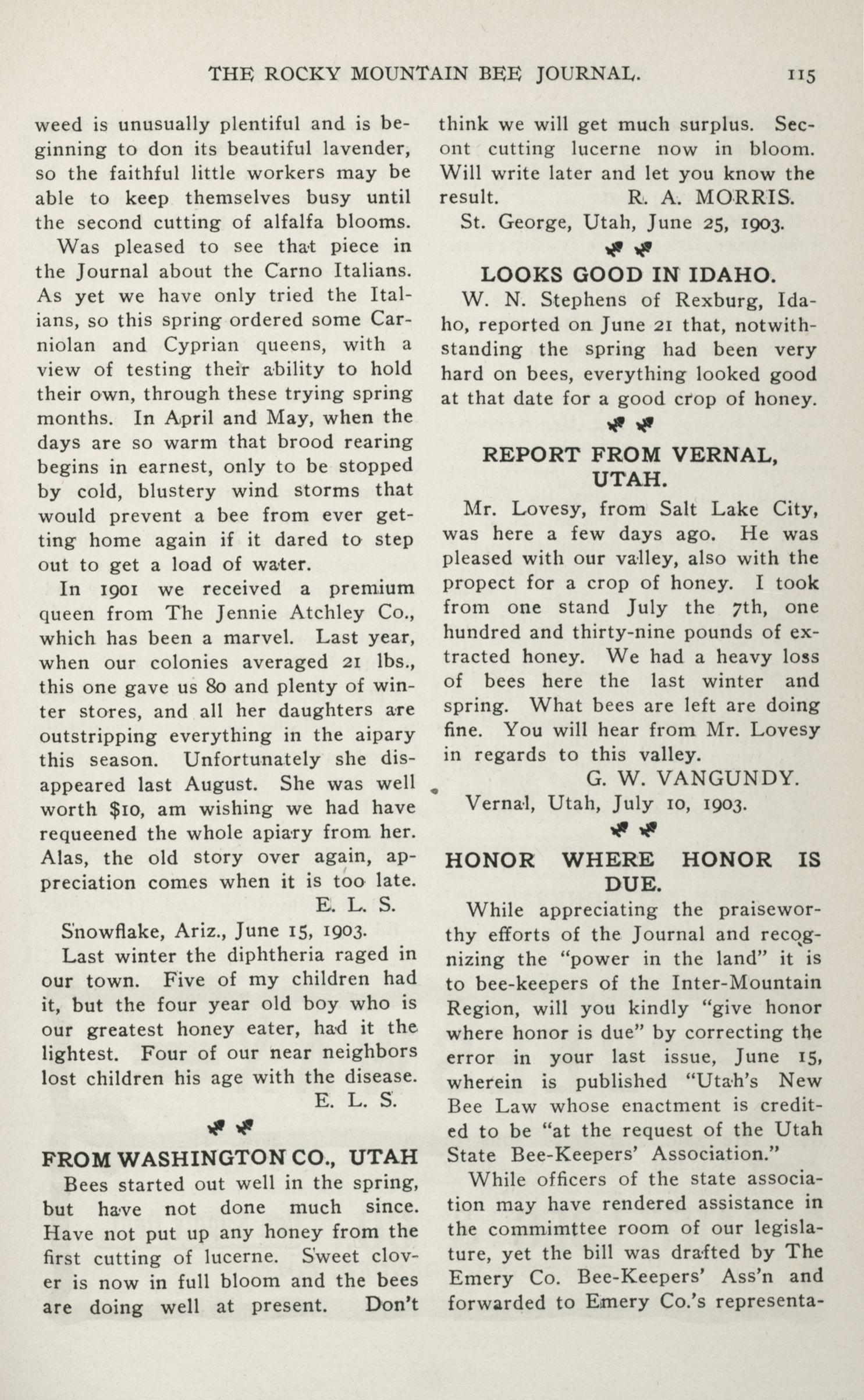 THE ROCKY MOUNTAIN BEE JOURNAL. 115

weed is unusually plentiful and is beginning to don its beautiful lavender, so the faithful little workers may be able to keep themselves busy until the second cutting of alfalfa blooms.

Was pleased to see that piece in the Journal about the Carno Italians. As yet we have only tried the Italians, so this spring ordered some Carniolan and Cyprian queens, with a view of testing their ability to hold their own, through these trying spring months. In April and May, when the days are so warm that brood rearing begins in earnest, only to be stopped by cold, blustery wind storms that would prevent a bee from ever getting home again if it dared to step out to get a load of water.

In 1901 we received a premium queen from The Jennie Atchley Co., which has been a marvel. Last year, when our colonies averaged 21 lbs., this one gave us 80 and plenty of winter stores, and all her daughters are outstripping everything in the aipary this season. Unfortunately she disappeared last August. She was well worth $10, am wishing we had have requeened the whole apiary from her. Alas, the old story over again, appreciation comes when it is too late.

E. L. S.

Snowflake, Ariz., June 15, 1903.

Last winter the diphtheria raged in our town. Five of my children had it, but the four year old boy who is our greatest honey eater, had it the lightest. Four of our near neighbors lost children his age with the disease.

E. L. S.

FROM WASHINGTON CO., UTAH

Bees started out well in the spring, but have not done much since. Have not put up any honey from the first cutting of lucerne. Sweet clover is now in full bloom and the bees are doing well at present. Don't think we will get much surplus. Secont cutting lucerne now in bloom. Will write later and let you know the result.

R. A. MORRIS.

St. George, Utah, June 25, 1903.

LOOKS GOOD IN IDAHO.

W. N. Stephens of Rexburg, Idaho, reported on June 21 that, notwithstanding the spring had been very hard on bees, everything looked good at that date for a good crop of honey.

REPORT FROM VERNAL, UTAH.

Mr. Lovesy, from Salt Lake City, was here a few days ago. He was pleased with our valley, also with the propect for a crop of honey. I took from one stand July the 7th, one hundred and thirty-nine pounds of extracted honey. We had a heavy loss of bees here the last winter and spring. What bees are left are doing fine. You will hear from Mr. Lovesy in regards to this valley.

G. W. VANGUNDY.

Vernal, Utah, July 10, 1903.

HONOR WHERE HONOR IS DUE.

While appreciating the praiseworthy efforts of the Journal and recognizing the "power in the land" it is to bee-keepers of the Inter-Mountain Region, will you kindly "give honor where honor is due" by correcting the error in your last issue, June 15, wherein is published "Utah's New Bee Law whose enactment is credited to be "at the request of the Utah State Bee-Keepers' Association."

While officers of the state association may have rendered assistance in the commimttee room of our legislature, yet the bill was drafted by The Emery Co. Bee-Keepers' Ass'n and forwarded to Emery Co.'s representa-